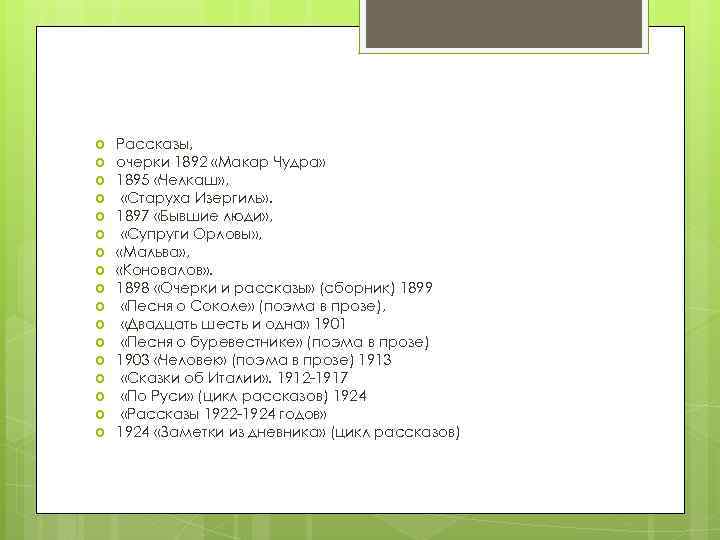 Рассказы,
очерки 1892 «Макар Чудра»
1895 «Челкаш»,
«Старуха Изергиль».
1897 «Бывшие люди»,
«Супруги Орловы»,
«Мальва»,
«Коновалов».
1898 «Очерки и рассказы» (сборник) 1899
«Песня о Соколе» (поэма в прозе),
«Двадцать шесть и одна» 1901
«Песня о буревестнике» (поэма в прозе)
1903 «Человек» (поэма в прозе) 1913
«Сказки об Италии». 1912-1917
«По Руси» (цикл рассказов) 1924
«Рассказы 1922-1924 годов»
1924 «Заметки из дневника» (цикл рассказов)